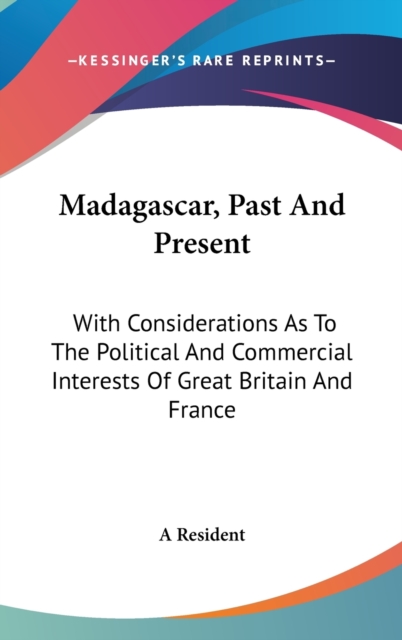 —KESSINGER'S RARE REPRINTS—

Madagascar, Past And Present

With Considerations As To The Political And Commercial Interests Of Great Britain And France

A Resident